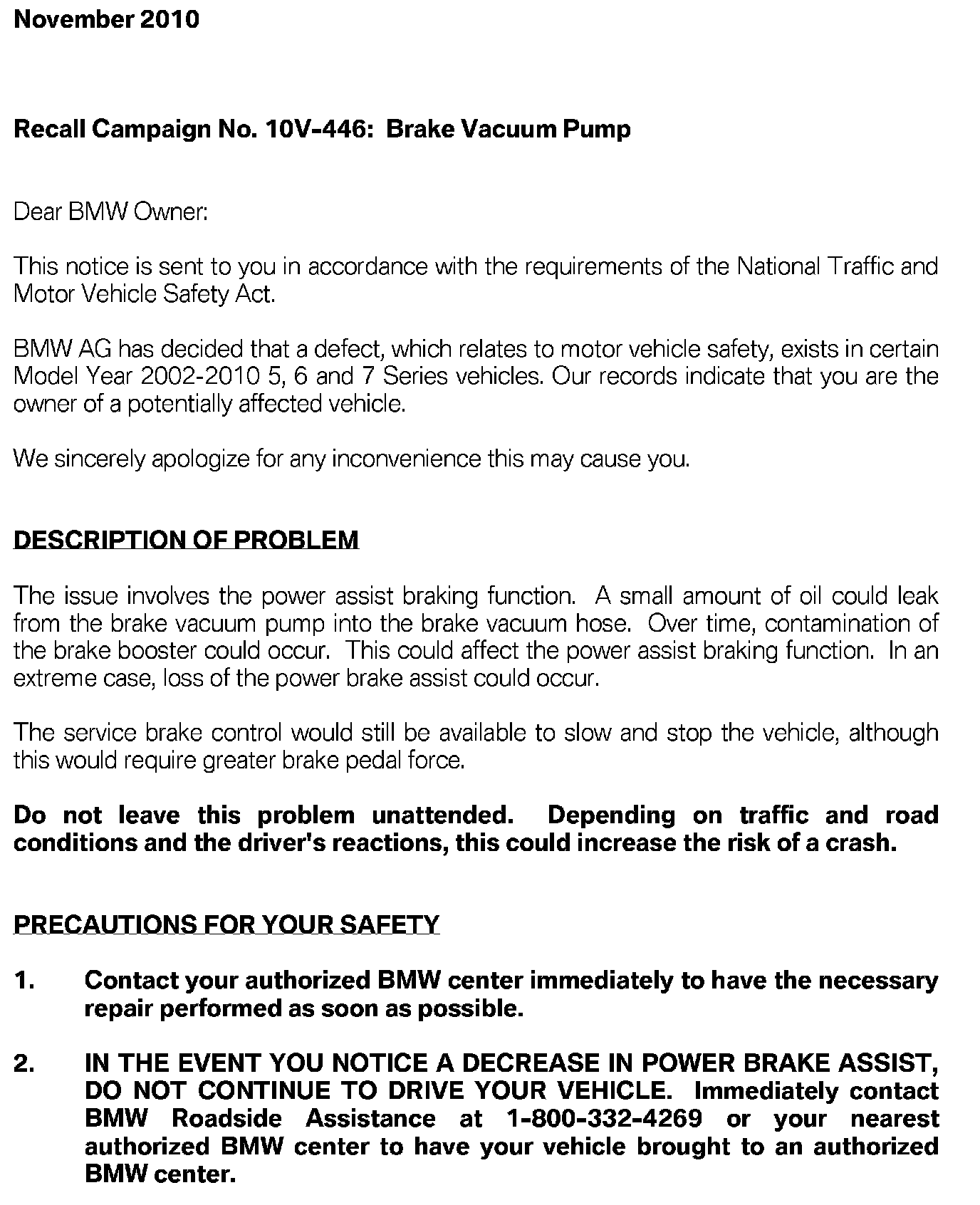 November 2010

Recall Campaign No. 10V-446: Brake Vacuum Pump

Dear BMW Owner:

This notice is sent to you in accordance with the requirements of the National Traffic and Motor Vehicle Safety Act.

BMW AG has decided that a defect, which relates to motor vehicle safety, exists in certain Model Year 2002-2010 5, 6 and 7 Series vehicles. Our records indicate that you are the owner of a potentially affected vehicle.

We sincerely apologize for any inconvenience this may cause you.

DESCRIPTION OF PROBLEM

The issue involves the power assist braking function. A small amount of oil could leak from the brake vacuum pump into the brake vacuum hose. Over time, contamination of the brake booster could occur. This could affect the power assist braking function. In an extreme case, loss of the power brake assist could occur.

The service brake control would still be available to slow and stop the vehicle, although this would require greater brake pedal force.

Do not leave this problem unattended. Depending on traffic and road conditions and the driver's reactions, this could increase the risk of a crash.

PRECAUTIONS FOR YOUR SAFETY

1. Contact your authorized BMW center immediately to have the necessary repair performed as soon as possible.

2. IN THE EVENT YOU NOTICE A DECREASE IN POWER BRAKE ASSIST, DO NOT CONTINUE TO DRIVE YOUR VEHICLE. Immediately contact BMW Roadside Assistance at 1-800-332-4269 or your nearest authorized BMW center to have your vehicle brought to an authorized BMW center.